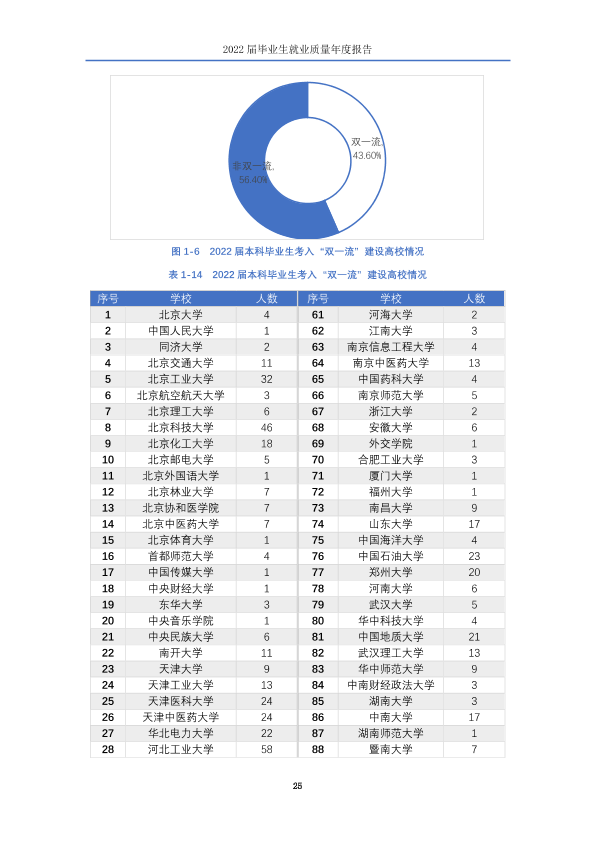 2022届毕业生就业质量年度报告

双一流,
43.60%

非双一流,
56.40%

图1-6 2022届本科毕业生考入“双一流”建设高校情况

表1-14 2022届本科毕业生考入“双一流”建设高校情况

| 序号 | 学校 | 人数 | 序号 | 学校 | 人数 |
|---|---|---|---|---|---|
| 1 | 北京大学 | 4 | 61 | 河海大学 | 2 |
| 2 | 中国人民大学 | 1 | 62 | 江南大学 | 3 |
| 3 | 同济大学 | 2 | 63 | 南京信息工程大学 | 4 |
| 4 | 北京交通大学 | 11 | 64 | 南京中医药大学 | 13 |
| 5 | 北京工业大学 | 32 | 65 | 中国药科大学 | 4 |
| 6 | 北京航空航天大学 | 3 | 66 | 南京师范大学 | 5 |
| 7 | 北京理工大学 | 6 | 67 | 浙江大学 | 2 |
| 8 | 北京科技大学 | 46 | 68 | 安徽大学 | 6 |
| 9 | 北京化工大学 | 18 | 69 | 外交学院 | 1 |
| 10 | 北京邮电大学 | 5 | 70 | 合肥工业大学 | 3 |
| 11 | 北京外国语大学 | 1 | 71 | 厦门大学 | 1 |
| 12 | 北京林业大学 | 7 | 72 | 福州大学 | 1 |
| 13 | 北京协和医学院 | 7 | 73 | 南昌大学 | 9 |
| 14 | 北京中医药大学 | 7 | 74 | 山东大学 | 17 |
| 15 | 北京体育大学 | 1 | 75 | 中国海洋大学 | 4 |
| 16 | 首都师范大学 | 4 | 76 | 中国石油大学 | 23 |
| 17 | 中国传媒大学 | 1 | 77 | 郑州大学 | 20 |
| 18 | 中央财经大学 | 1 | 78 | 河南大学 | 6 |
| 19 | 东华大学 | 3 | 79 | 武汉大学 | 5 |
| 20 | 中央音乐学院 | 1 | 80 | 华中科技大学 | 4 |
| 21 | 中央民族大学 | 6 | 81 | 中国地质大学 | 21 |
| 22 | 南开大学 | 11 | 82 | 武汉理工大学 | 13 |
| 23 | 天津大学 | 9 | 83 | 华中师范大学 | 9 |
| 24 | 天津工业大学 | 13 | 84 | 中南财经政法大学 | 3 |
| 25 | 天津医科大学 | 24 | 85 | 湖南大学 | 3 |
| 26 | 天津中医药大学 | 24 | 86 | 中南大学 | 17 |
| 27 | 华北电力大学 | 22 | 87 | 湖南师范大学 | 1 |
| 28 | 河北工业大学 | 58 | 88 | 暨南大学 | 7 |

25